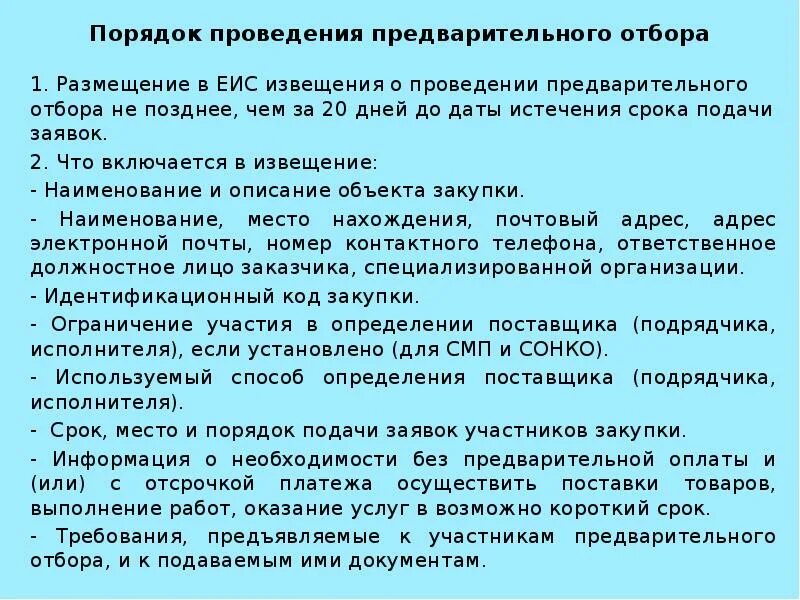 Порядок проведения предварительного отбора

1. Размещение в ЕИС извещения о проведении предварительного отбора не позднее, чем за 20 дней до даты истечения срока подачи заявок.

2. Что включается в извещение:

- Наименование и описание объекта закупки.

- Наименование, место нахождения, почтовый адрес, адрес электронной почты, номер контактного телефона, ответственное должностное лицо заказчика, специализированной организации.

- Идентификационный код закупки.

- Ограничение участия в определении поставщика (подрядчика, исполнителя), если установлено (для СМП и СОНКО).

- Используемый способ определения поставщика (подрядчика, исполнителя).

- Срок, место и порядок подачи заявок участников закупки.

- Информация о необходимости без предварительной оплаты и (или) с отсрочкой платежа осуществить поставки товаров, выполнение работ, оказание услуг в возможно короткий срок.

- Требования, предъявляемые к участникам предварительного отбора, и к подаваемым ими документам.